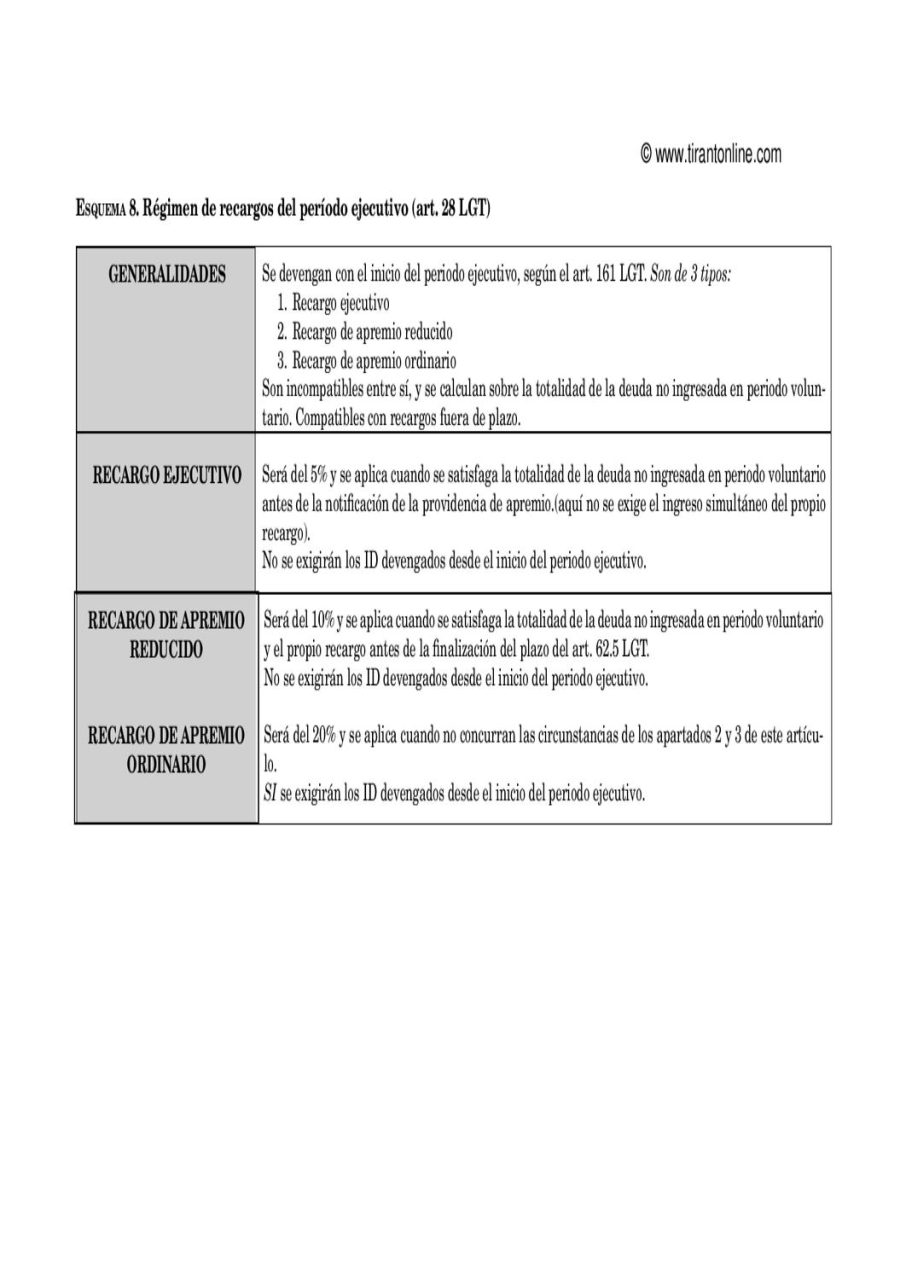 © www.tirantonline.com

ESQUEMA 8. Régimen de recargos del período ejecutivo (art. 28 LGT)

| | |
|---|---|
| GENERALIDADES | Se devengan con el inicio del periodo ejecutivo, según el art. 161 LGT. *Son de 3 tipos:* 1. Recargo ejecutivo 2. Recargo de apremio reducido 3. Recargo de apremio ordinario Son incompatibles entre sí, y se calculan sobre la totalidad de la deuda no ingresada en periodo voluntario. Compatibles con recargos fuera de plazo. |
| RECARGO EJECUTIVO | Será del 5% y se aplica cuando se satisfaga la totalidad de la deuda no ingresada en periodo voluntario antes de la notificación de la providencia de apremio.(aquí no se exige el ingreso simultáneo del propio recargo). No se exigirán los ID devengados desde el inicio del periodo ejecutivo. |
| RECARGO DE APREMIO REDUCIDO | Será del 10% y se aplica cuando se satisfaga la totalidad de la deuda no ingresada en periodo voluntario y el propio recargo antes de la finalización del plazo del art. 62.5 LGT. No se exigirán los ID devengados desde el inicio del periodo ejecutivo. |
| RECARGO DE APREMIO ORDINARIO | Será del 20% y se aplica cuando no concurran las circunstancias de los apartados 2 y 3 de este artículo. *SI* se exigirán los ID devengados desde el inicio del periodo ejecutivo. |